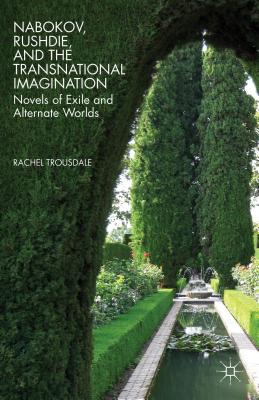 NABOKOV, RUSHDIE, AND THE TRANSNATIONAL IMAGINATION

Novels of Exile and Alternate Worlds

RACHEL TROUSDALE